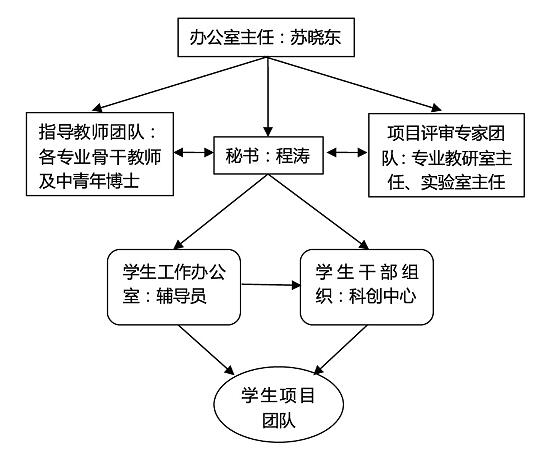 办公室主任：苏晓东

指导教师团队：各专业骨干教师及中青年博士

秘书：程涛

项目评审专家团队：专业教研室主任、实验室主任

学生工作办公室：辅导员

学生干部组织：科创中心

学生项目团队